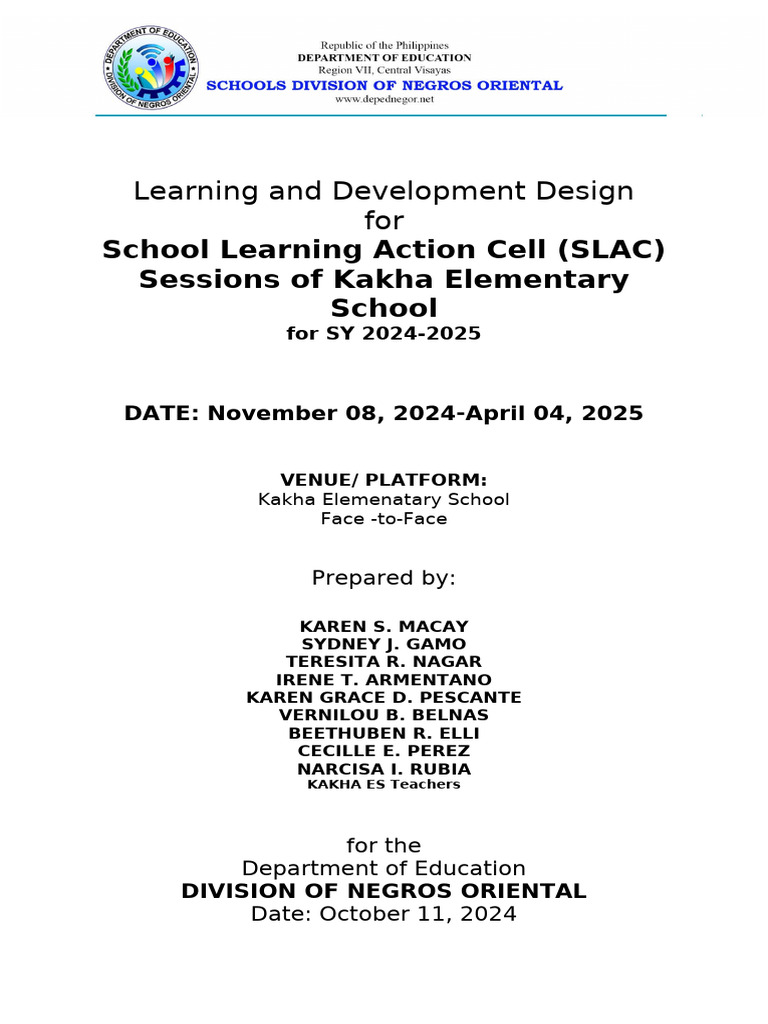 DEPARTMENT OF EDUCATION
DIVISION OF NEGROS ORIENTAL

Republic of the Philippines
DEPARTMENT OF EDUCATION
Region VII, Central Visayas
SCHOOLS DIVISION OF NEGROS ORIENTAL
www.depednegor.net

Learning and Development Design
for
School Learning Action Cell (SLAC) Sessions of Kakha Elementary School
for SY 2024-2025

DATE: November 08, 2024-April 04, 2025

VENUE/ PLATFORM:
Kakha Elemenatary School
Face -to-Face

Prepared by:

KAREN S. MACAY
SYDNEY J. GAMO
TERESITA R. NAGAR
IRENE T. ARMENTANO
KAREN GRACE D. PESCANTE
VERNILOU B. BELNAS
BEETHUBEN R. ELLI
CECILLE E. PEREZ
NARCISA I. RUBIA
KAKHA ES Teachers

for the
Department of Education
DIVISION OF NEGROS ORIENTAL
Date: October 11, 2024